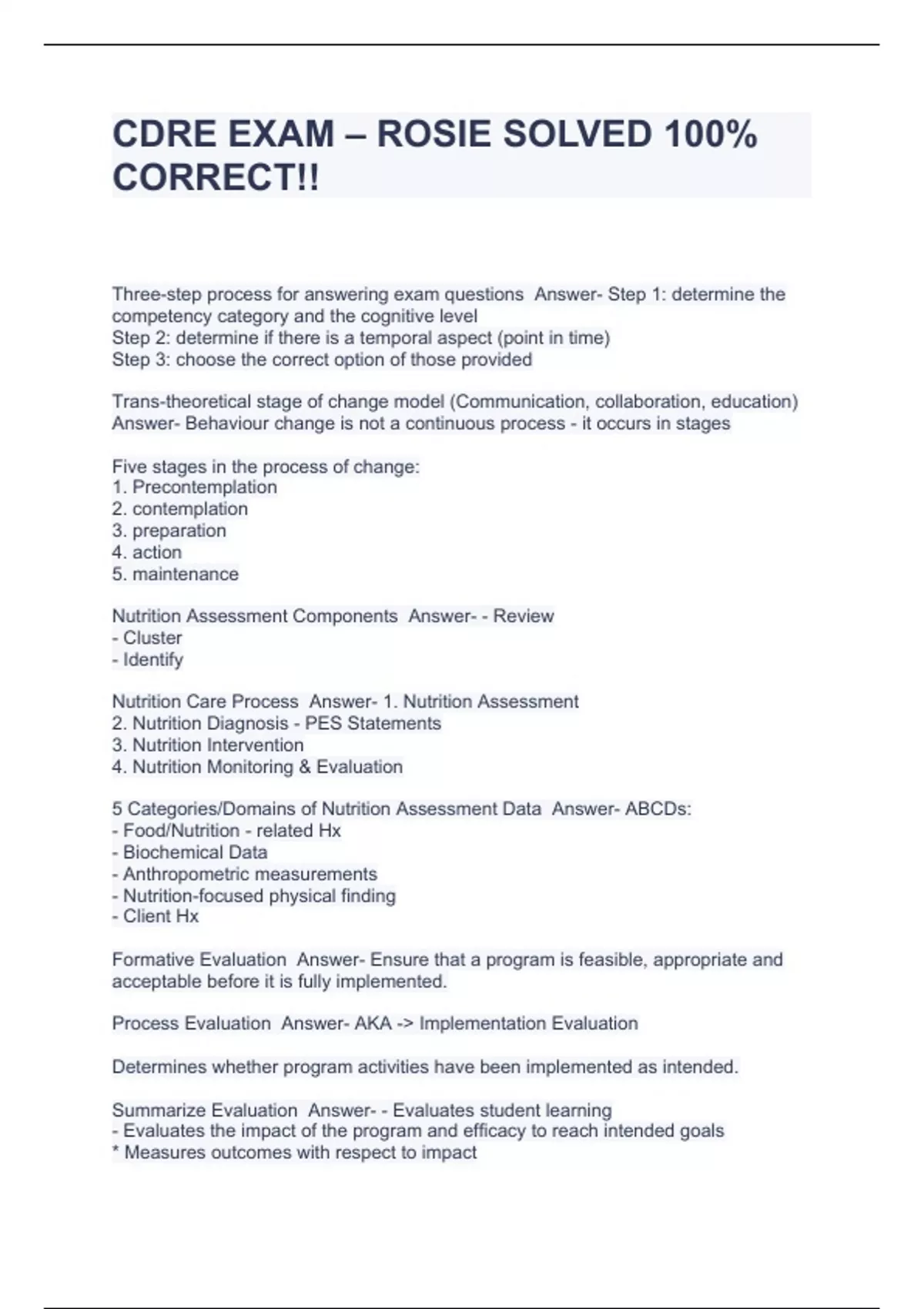 CDRE EXAM – ROSIE SOLVED 100% CORRECT!!

Three-step process for answering exam questions  Answer- Step 1: determine the competency category and the cognitive level
Step 2: determine if there is a temporal aspect (point in time)
Step 3: choose the correct option of those provided

Trans-theoretical stage of change model (Communication, collaboration, education)  Answer- Behaviour change is not a continuous process - it occurs in stages

Five stages in the process of change:
1. Precontemplation
2. contemplation
3. preparation
4. action
5. maintenance

Nutrition Assessment Components  Answer- - Review
- Cluster
- Identify

Nutrition Care Process  Answer- 1. Nutrition Assessment
2. Nutrition Diagnosis - PES Statements
3. Nutrition Intervention
4. Nutrition Monitoring & Evaluation

5 Categories/Domains of Nutrition Assessment Data  Answer- ABCDs:
- Food/Nutrition - related Hx
- Biochemical Data
- Anthropometric measurements
- Nutrition-focused physical finding
- Client Hx

Formative Evaluation  Answer- Ensure that a program is feasible, appropriate and acceptable before it is fully implemented.

Process Evaluation  Answer- AKA -> Implementation Evaluation

Determines whether program activities have been implemented as intended.

Summarize Evaluation  Answer- - Evaluates student learning
- Evaluates the impact of the program and efficacy to reach intended goals
* Measures outcomes with respect to impact